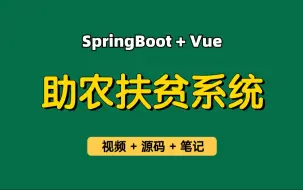 SpringBoot + Vue

助农扶贫系统

视频 + 源码 + 笔记